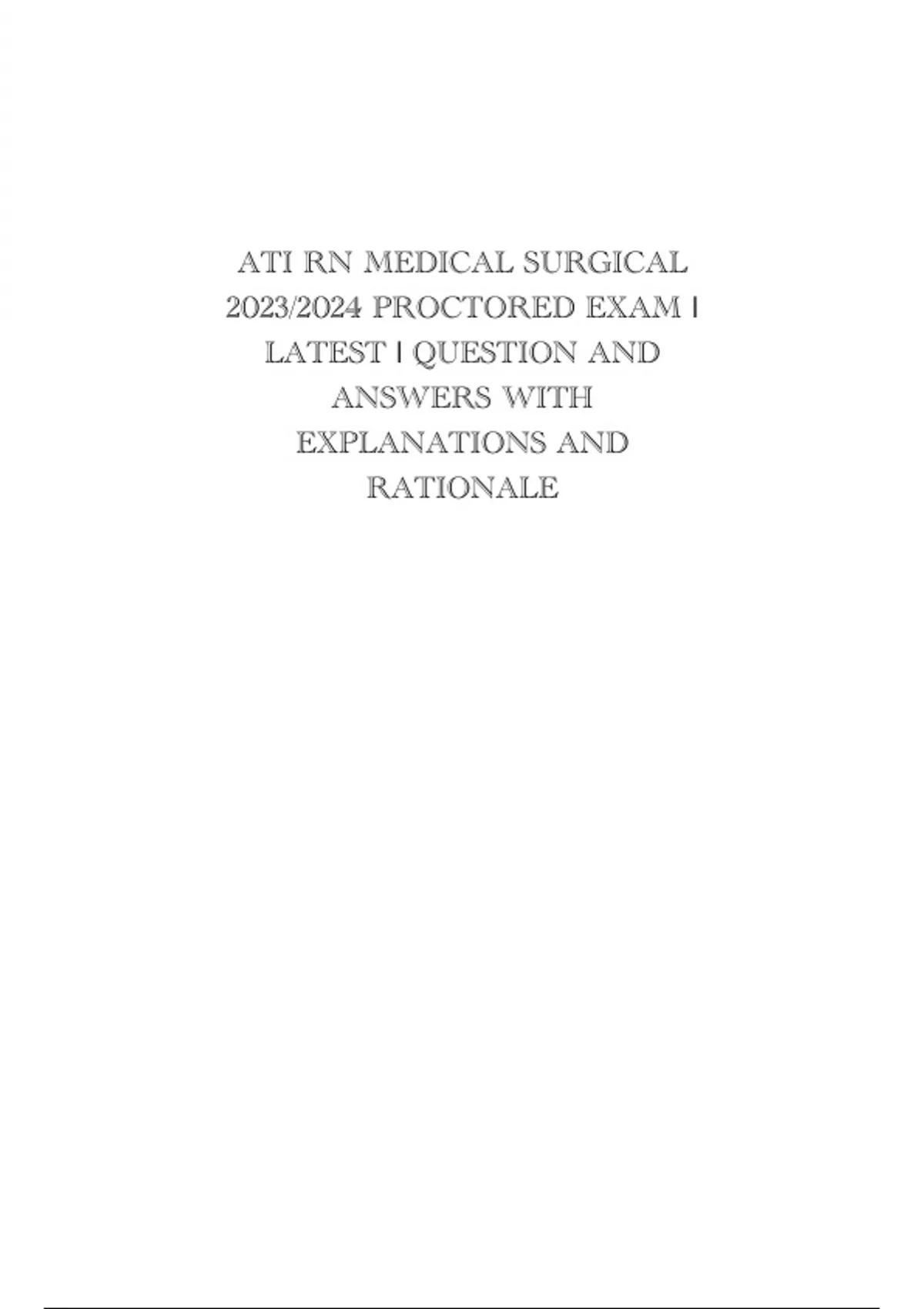 ATI RN MEDICAL SURGICAL 2023/2024 PROCTORED EXAM | LATEST | QUESTION AND ANSWERS WITH EXPLANATIONS AND RATIONALE